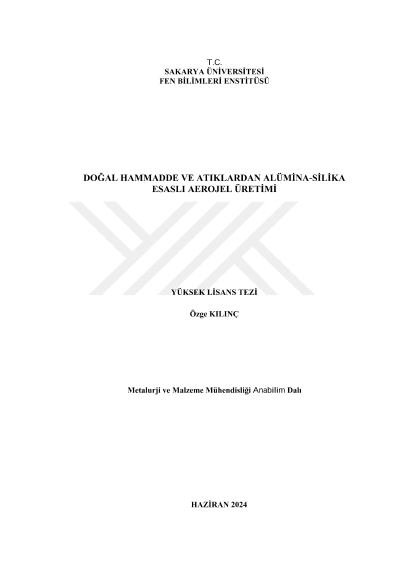 T.C.
SAKARYA ÜNİVERSİTESİ
FEN BİLİMLERİ ENSTİTÜSÜ

DOĞAL HAMMADDE VE ATIKLARDAN ALÜMİNA-SİLİKA
ESASLI AEROJEL ÜRETİMİ

YÜKSEK LİSANS TEZİ

Özge KILINÇ

Metalurji ve Malzeme Mühendisliği Anabilim Dalı

HAZİRAN 2024